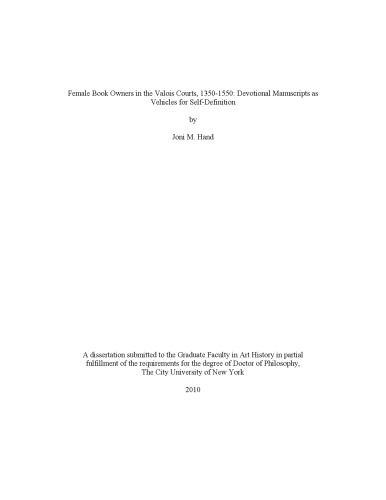 Female Book Owners in the Valois Courts, 1350-1550: Devotional Manuscripts as Vehicles for Self-Definition

by

Joni M. Hand

A dissertation submitted to the Graduate Faculty in Art History in partial fulfillment of the requirements for the degree of Doctor of Philosophy, The City University of New York

2010